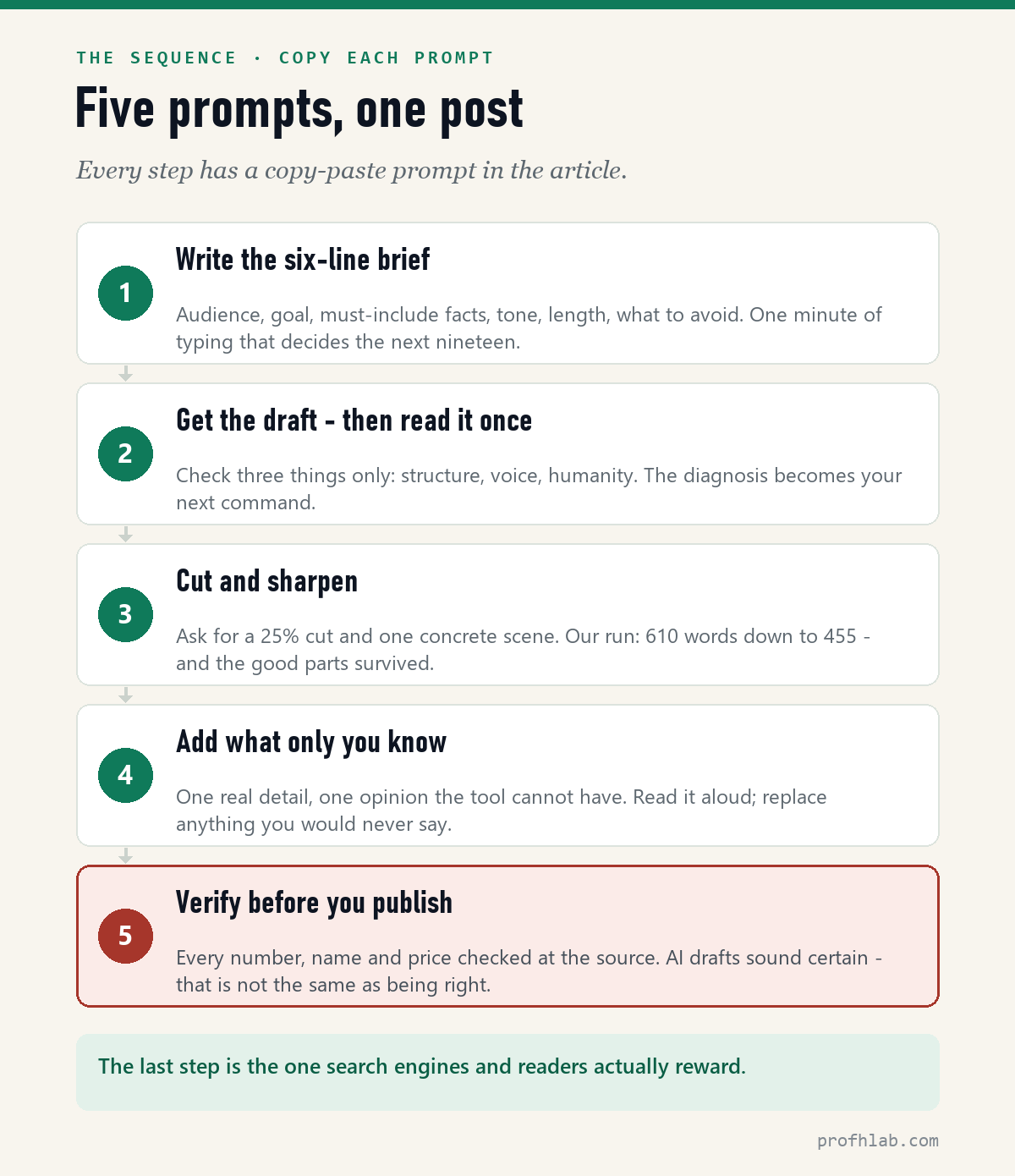 THE SEQUENCE · COPY EACH PROMPT

Five prompts, one post

Every step has a copy-paste prompt in the article.

1

Write the six-line brief

Audience, goal, must-include facts, tone, length, what to avoid. One minute of typing that decides the next nineteen.

2

Get the draft - then read it once

Check three things only: structure, voice, humanity. The diagnosis becomes your next command.

3

Cut and sharpen

Ask for a 25% cut and one concrete scene. Our run: 610 words down to 455 - and the good parts survived.

4

Add what only you know

One real detail, one opinion the tool cannot have. Read it aloud; replace anything you would never say.

5

Verify before you publish

Every number, name and price checked at the source. AI drafts sound certain - that is not the same as being right.

The last step is the one search engines and readers actually reward.

profhlab.com